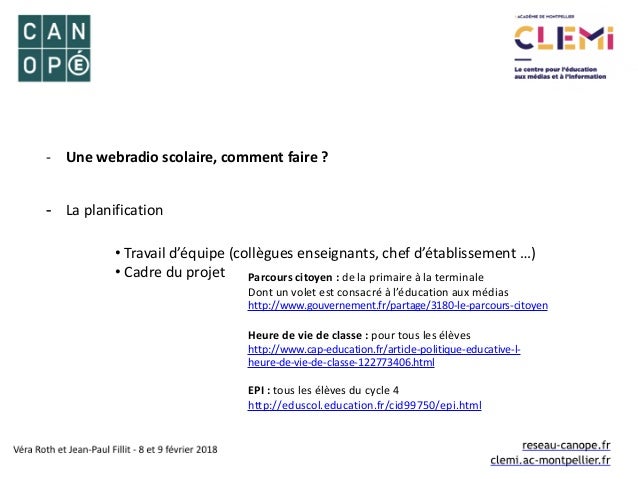 CAN
OPÉ

ACADÉMIE DE MONTPELLIER
CLEMI
Le centre pour l'éducation aux médias et à l'information

- **Une webradio scolaire, comment faire ?**

- La planification

• Travail d'équipe (collègues enseignants, chef d'établissement …)
• Cadre du projet

**Parcours citoyen :** de la primaire à la terminale
Dont un volet est consacré à l'éducation aux médias
http://www.gouvernement.fr/partage/3180-le-parcours-citoyen

**Heure de vie de classe :** pour tous les élèves
http://www.cap-education.fr/article-politique-educative-l-heure-de-vie-de-classe-122773406.html

**EPI :** tous les élèves du cycle 4
http://eduscol.education.fr/cid99750/epi.html

Véra Roth et Jean-Paul Fillit - 8 et 9 février 2018

reseau-canope.fr
clemi.ac-montpellier.fr